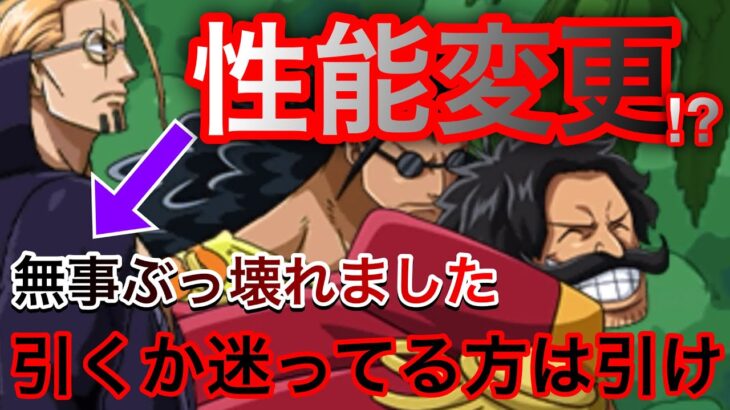 性能変更!?

無事ぶっ壊れました

引くか迷ってる方は引け